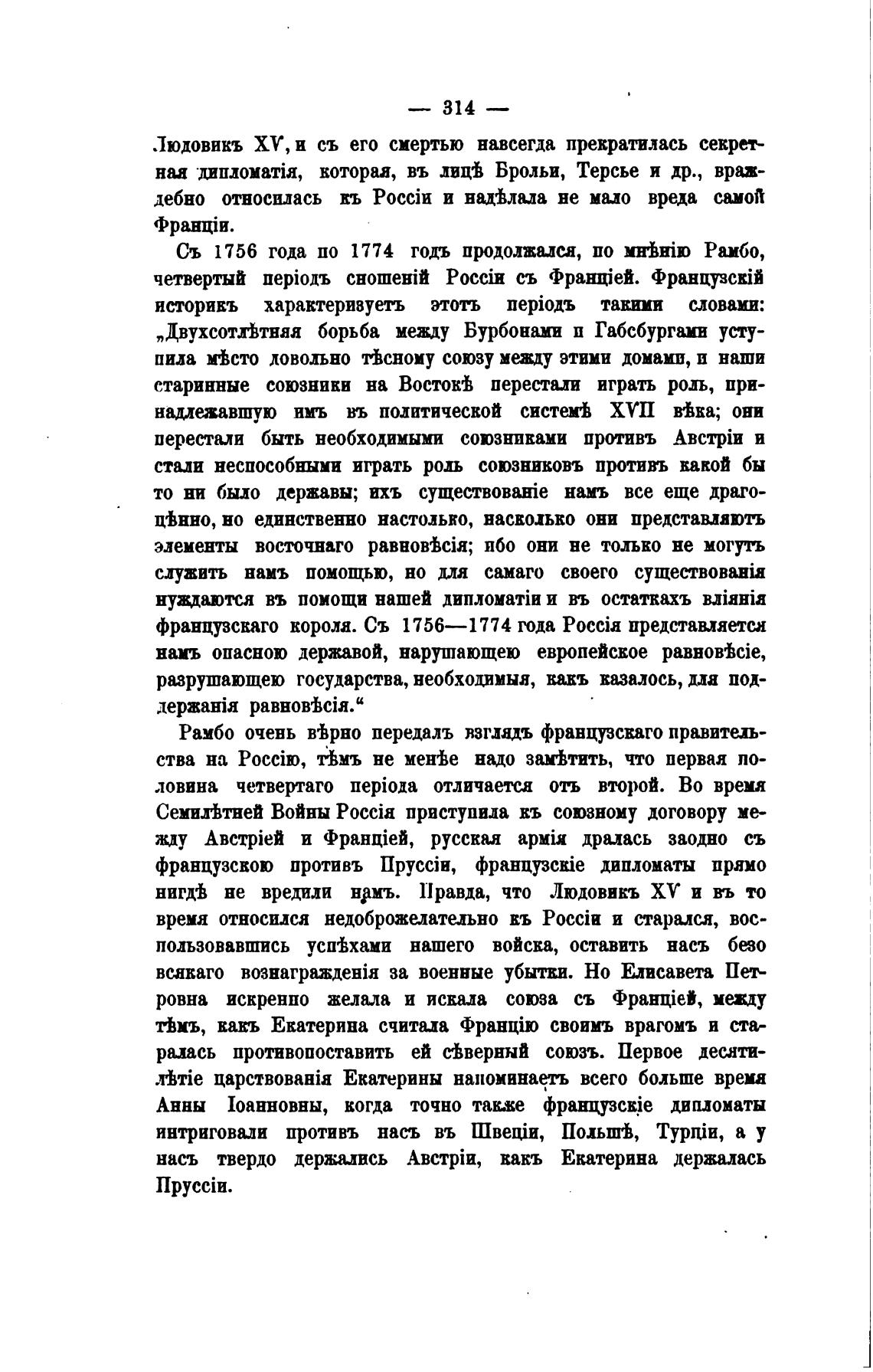 — 314 —

Людовикъ XV, и съ его смертью навсегда прекратилась секретная дипломатія, которая, въ лицѣ Брольи, Терсье и др., враждебно относилась къ Россіи и надѣлала не мало вреда самой Франціи.

Съ 1756 года по 1774 годъ продолжался, по мнѣнію Рамбо, четвертый періодъ сношеній Россіи съ Франціей. Французскій историкъ характеризуетъ этотъ періодъ такими словами: „Двухсотлѣтняя борьба между Бурбонами и Габсбургами уступила мѣсто довольно тѣсному союзу между этими домами, и наши старинные союзники на Востокѣ перестали играть роль, принадлежавшую имъ въ политической системѣ XVII вѣка; они перестали быть необходимыми союзниками противъ Австріи и стали неспособными играть роль союзниковъ противъ какой бы то ни было державы; ихъ существованіе намъ все еще драгоцѣнно, но единственно настолько, насколько они представляютъ элементы восточнаго равновѣсія; ибо они не только не могутъ служить намъ помощью, но для самаго своего существованія нуждаются въ помощи нашей дипломатіи и въ остаткахъ вліянія французскаго короля. Съ 1756—1774 года Россія представляется намъ опасною державой, нарушающею европейское равновѣсіе, разрушающею государства, необходимыя, какъ казалось, для поддержанія равновѣсія.“

Рамбо очень вѣрно передалъ взглядъ французскаго правительства на Россію, тѣмъ не менѣе надо замѣтить, что первая половина четвертаго періода отличается отъ второй. Во время Семилѣтней Войны Россія приступила къ союзному договору между Австріей и Франціей, русская армія дралась заодно съ французскою противъ Пруссіи, французскіе дипломаты прямо нигдѣ не вредили намъ. Правда, что Людовикъ XV и въ то время относился недоброжелательно къ Россіи и старался, воспользовавшись успѣхами нашего войска, оставить насъ безо всякаго вознагражденія за военные убытки. Но Елисавета Петровна искренно желала и искала союза съ Франціей, между тѣмъ, какъ Екатерина считала Францію своимъ врагомъ и старалась противопоставить ей сѣверный союзъ. Первое десятилѣтіе царствованія Екатерины напоминаетъ всего больше время Анны Іоанновны, когда точно также французскіе дипломаты интриговали противъ насъ въ Швеціи, Польшѣ, Турціи, а у насъ твердо держались Австріи, какъ Екатерина держалась Пруссіи.